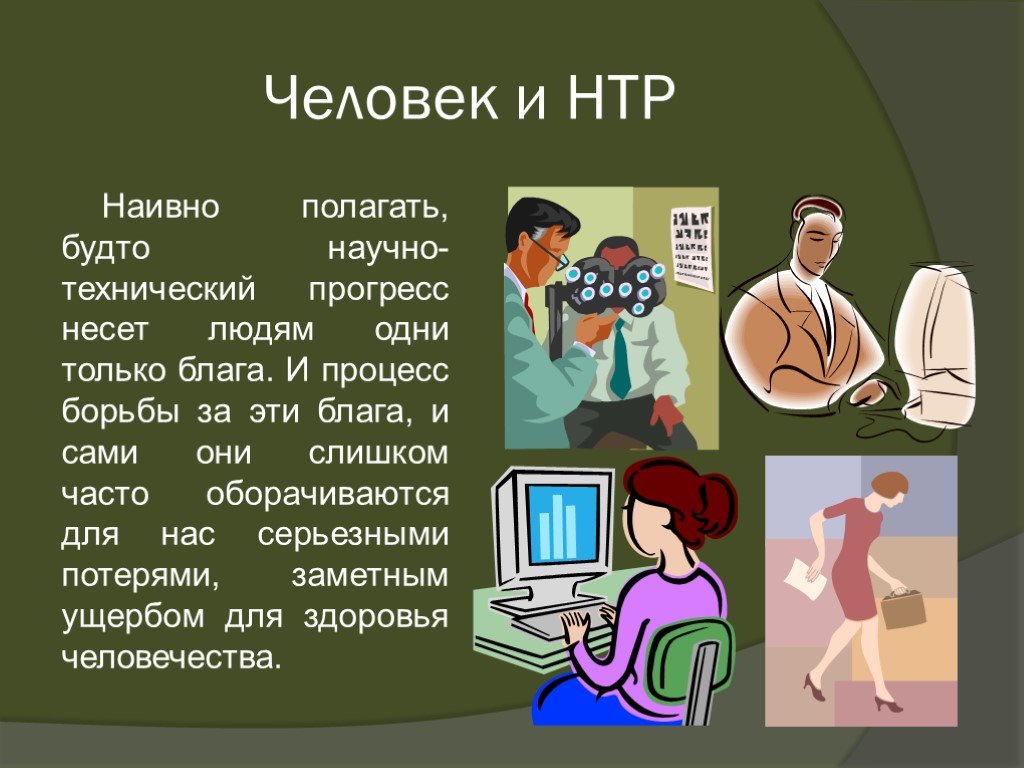 Человек и НТР

Наивно полагать, будто научно-технический прогресс несет людям одни только блага. И процесс борьбы за эти блага, и сами они слишком часто оборачиваются для нас серьезными потерями, заметным ущербом для здоровья человечества.